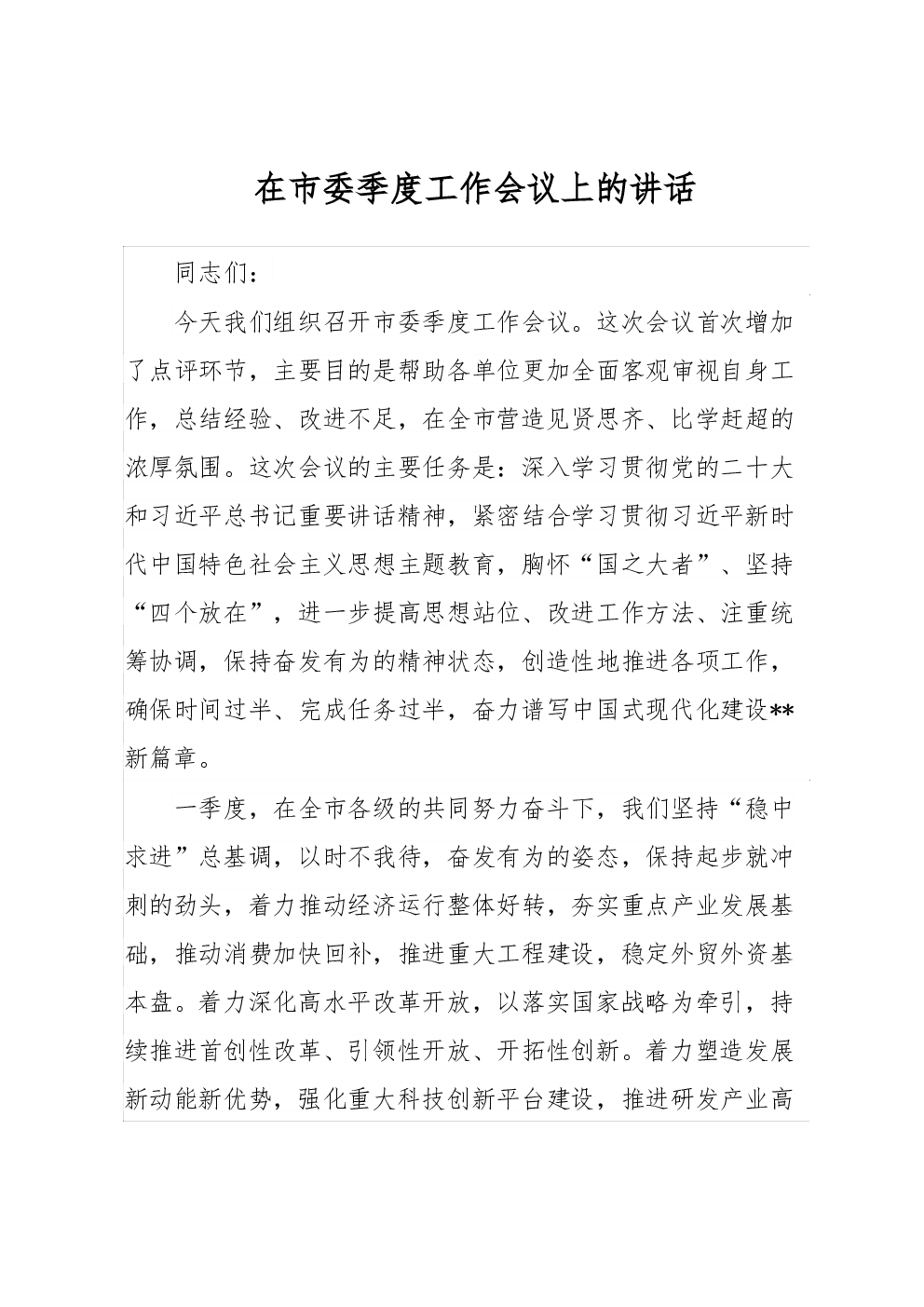 在市委季度工作会议上的讲话

同志们：

今天我们组织召开市委季度工作会议。这次会议首次增加了点评环节，主要目的是帮助各单位更加全面客观审视自身工作，总结经验、改进不足，在全市营造见贤思齐、比学赶超的浓厚氛围。这次会议的主要任务是：深入学习贯彻党的二十大和习近平总书记重要讲话精神，紧密结合学习贯彻习近平新时代中国特色社会主义思想主题教育，胸怀“国之大者”、坚持“四个放在”，进一步提高思想站位、改进工作方法、注重统筹协调，保持奋发有为的精神状态，创造性地推进各项工作，确保时间过半、完成任务过半，奋力谱写中国式现代化建设**新篇章。

一季度，在全市各级的共同努力奋斗下，我们坚持“稳中求进”总基调，以时不我待，奋发有为的姿态，保持起步就冲刺的劲头，着力推动经济运行整体好转，夯实重点产业发展基础，推动消费加快回补，推进重大工程建设，稳定外贸外资基本盘。着力深化高水平改革开放，以落实国家战略为牵引，持续推进首创性改革、引领性开放、开拓性创新。着力塑造发展新动能新优势，强化重大科技创新平台建设，推进研发产业高